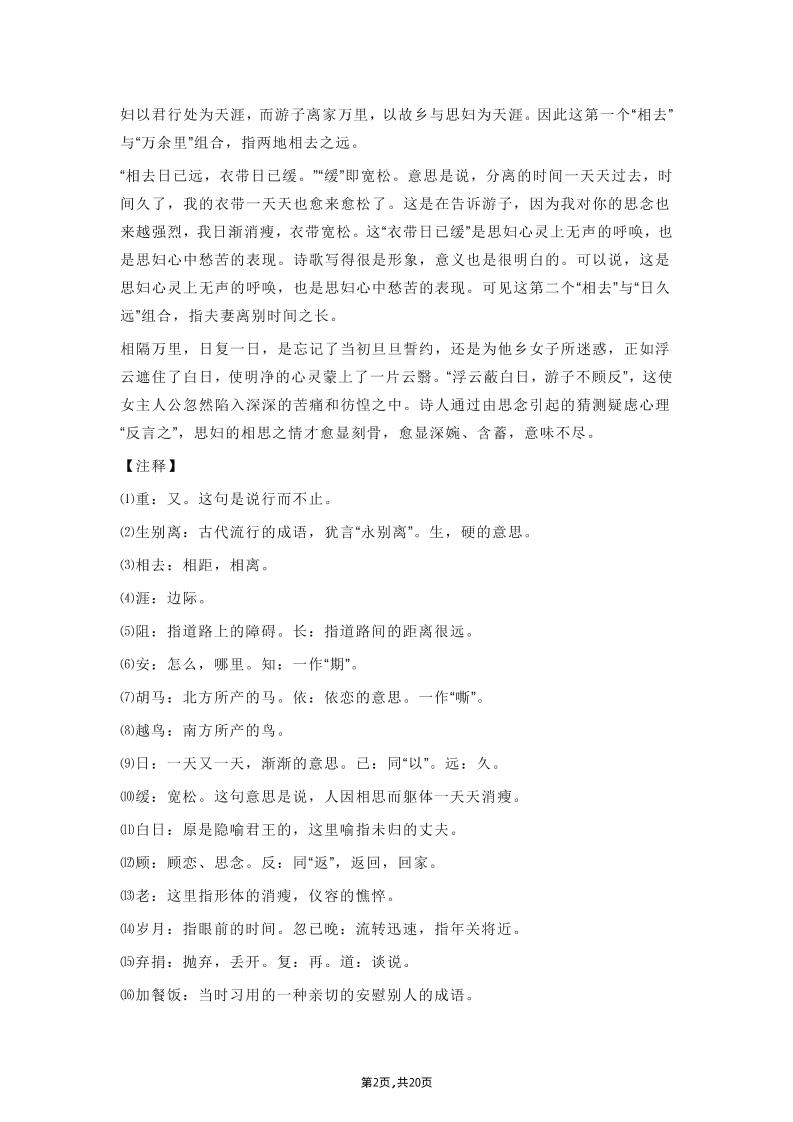 妇以君行处为天涯，而游子离家万里，以故乡与思妇为天涯。因此这第一个“相去”与“万余里”组合，指两地相去之远。

“相去日已远，衣带日已缓。”“缓”即宽松。意思是说，分离的时间一天天过去，时间久了，我的衣带一天天也愈来愈松了。这是在告诉游子，因为我对你的思念也来越强烈，我日渐消瘦，衣带宽松。这“衣带日已缓”是思妇心灵上无声的呼唤，也是思妇心中愁苦的表现。诗歌写得很是形象，意义也是很明白的。可以说，这是思妇心灵上无声的呼唤，也是思妇心中愁苦的表现。可见这第二个“相去”与“日久远”组合，指夫妻离别时间之长。

相隔万里，日复一日，是忘记了当初旦旦誓约，还是为他乡女子所迷惑，正如浮云遮住了白日，使明净的心灵蒙上了一片云翳。“浮云蔽白日，游子不顾反”，这使女主人公忽然陷入深深的苦痛和彷徨之中。诗人通过由思念引起的猜测疑虑心理“反言之”，思妇的相思之情才愈显刻骨，愈显深婉、含蓄，意味不尽。

【注释】

⑴重：又。这句是说行而不止。

⑵生别离：古代流行的成语，犹言“永别离”。生，硬的意思。

⑶相去：相距，相离。

⑷涯：边际。

⑸阻：指道路上的障碍。长：指道路间的距离很远。

⑹安：怎么，哪里。知：一作“期”。

⑺胡马：北方所产的马。依：依恋的意思。一作“嘶”。

⑻越鸟：南方所产的鸟。

⑼日：一天又一天，渐渐的意思。已：同“以”。远：久。

⑽缓：宽松。这句意思是说，人因相思而躯体一天天消瘦。

⑾白日：原是隐喻君王的，这里喻指未归的丈夫。

⑿顾：顾恋、思念。反：同“返”，返回，回家。

⒀老：这里指形体的消瘦，仪容的憔悴。

⒁岁月：指眼前的时间。忽已晚：流转迅速，指年关将近。

⒂弃捐：抛弃，丢开。复：再。道：谈说。

⒃加餐饭：当时习用的一种亲切的安慰别人的成语。

第2页，共20页